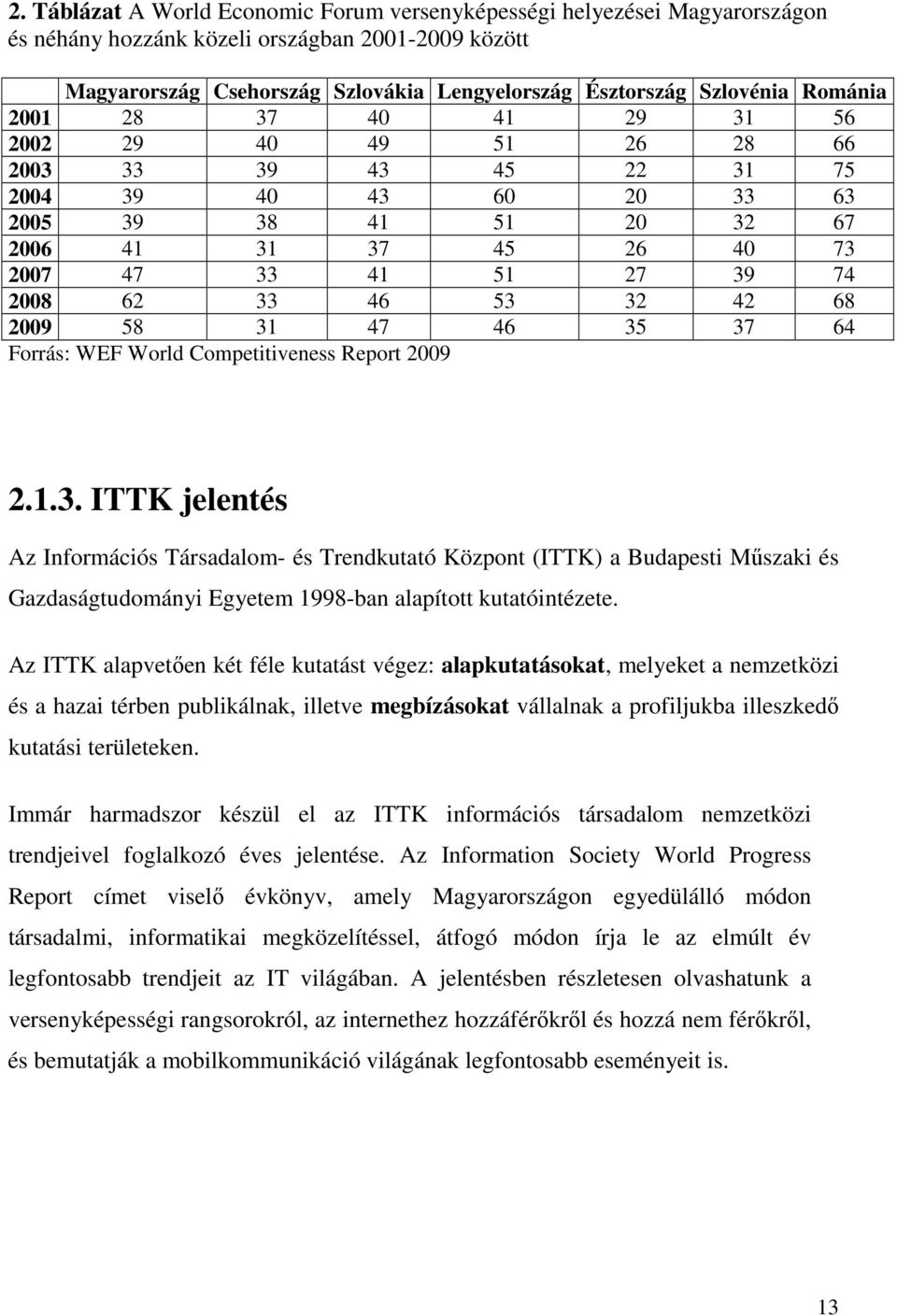 2. Táblázat A World Economic Forum versenyképességi helyezései Magyarországon és néhány hozzánk közeli országban 2001-2009 között

| | Magyarország | Csehország | Szlovákia | Lengyelország | Észtország | Szlovénia | Románia |
|---|---|---|---|---|---|---|---|
| 2001 | 28 | 37 | 40 | 41 | 29 | 31 | 56 |
| 2002 | 29 | 40 | 49 | 51 | 26 | 28 | 66 |
| 2003 | 33 | 39 | 43 | 45 | 22 | 31 | 75 |
| 2004 | 39 | 40 | 43 | 60 | 20 | 33 | 63 |
| 2005 | 39 | 38 | 41 | 51 | 20 | 32 | 67 |
| 2006 | 41 | 31 | 37 | 45 | 26 | 40 | 73 |
| 2007 | 47 | 33 | 41 | 51 | 27 | 39 | 74 |
| 2008 | 62 | 33 | 46 | 53 | 32 | 42 | 68 |
| 2009 | 58 | 31 | 47 | 46 | 35 | 37 | 64 |

Forrás: WEF World Competitiveness Report 2009

2.1.3. ITTK jelentés

Az Információs Társadalom- és Trendkutató Központ (ITTK) a Budapesti Műszaki és Gazdaságtudományi Egyetem 1998-ban alapított kutatóintézete.

Az ITTK alapvetően két féle kutatást végez: alapkutatásokat, melyeket a nemzetközi és a hazai térben publikálnak, illetve megbízásokat vállalnak a profiljukba illeszkedő kutatási területeken.

Immár harmadszor készül el az ITTK információs társadalom nemzetközi trendjeivel foglalkozó éves jelentése. Az Information Society World Progress Report címet viselő évkönyv, amely Magyarországon egyedülálló módon társadalmi, informatikai megközelítéssel, átfogó módon írja le az elmúlt év legfontosabb trendjeit az IT világában. A jelentésben részletesen olvashatunk a versenyképességi rangsorokról, az internethez hozzáférőkről és hozzá nem férőkről, és bemutatják a mobilkommunikáció világának legfontosabb eseményeit is.

13